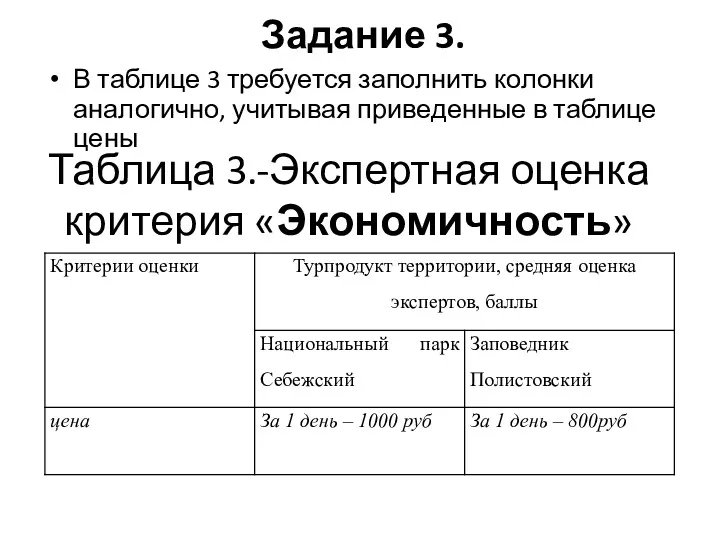 Задание 3.

• В таблице 3 требуется заполнить колонки аналогично, учитывая приведенные в таблице цены

Таблица 3.-Экспертная оценка критерия «Экономичность»

| Критерии оценки | Турпродукт территории, средняя оценка экспертов, баллы | |
|---|---|---|
| | Национальный парк Себежский | Заповедник Полистовский |
| цена | За 1 день – 1000 руб | За 1 день – 800руб |